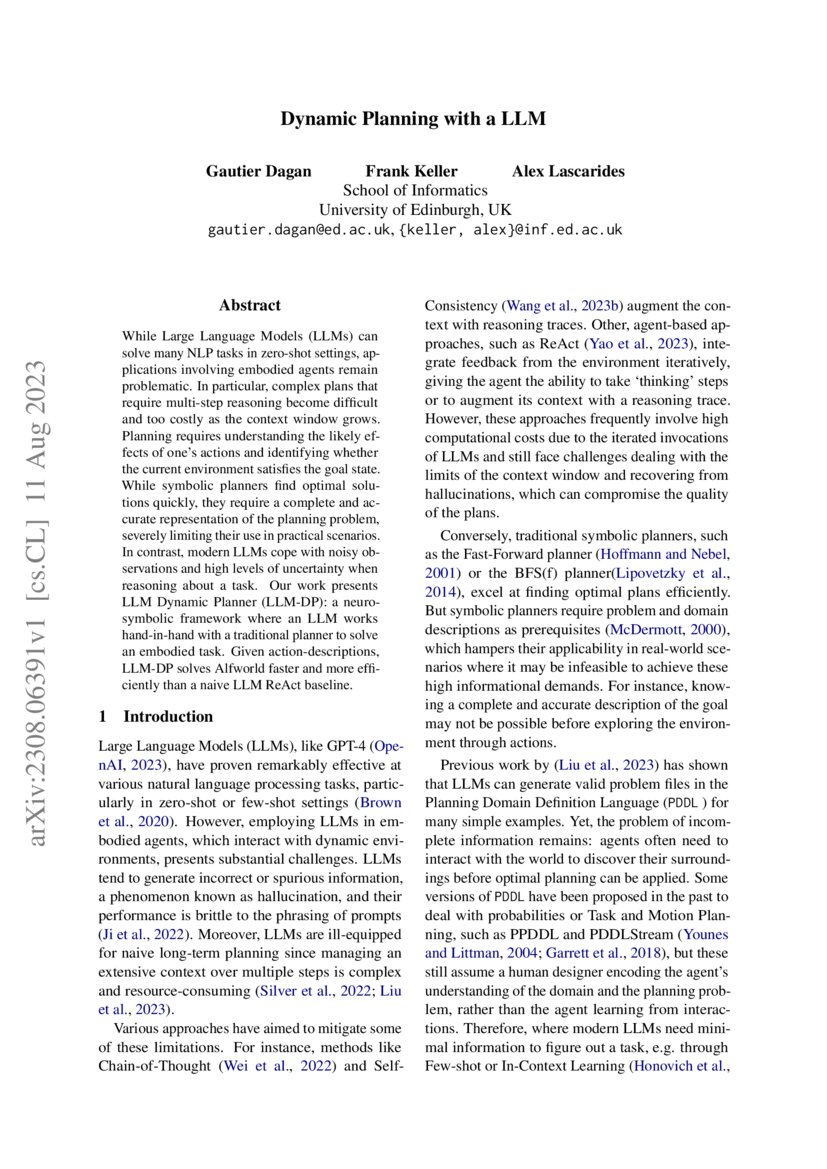 Dynamic Planning with a LLM

Gautier Dagan Frank Keller Alex Lascarides
School of Informatics
University of Edinburgh, UK
gautier.dagan@ed.ac.uk, {keller, alex}@inf.ed.ac.uk

arXiv:2308.06391v1 [cs.CL] 11 Aug 2023

Abstract

While Large Language Models (LLMs) can solve many NLP tasks in zero-shot settings, applications involving embodied agents remain problematic. In particular, complex plans that require multi-step reasoning become difficult and too costly as the context window grows. Planning requires understanding the likely effects of one's actions and identifying whether the current environment satisfies the goal state. While symbolic planners find optimal solutions quickly, they require a complete and accurate representation of the planning problem, severely limiting their use in practical scenarios. In contrast, modern LLMs cope with noisy observations and high levels of uncertainty when reasoning about a task. Our work presents LLM Dynamic Planner (LLM-DP): a neuro-symbolic framework where an LLM works hand-in-hand with a traditional planner to solve an embodied task. Given action-descriptions, LLM-DP solves Alfworld faster and more efficiently than a naive LLM ReAct baseline.

1 Introduction

Large Language Models (LLMs), like GPT-4 (OpenAI, 2023), have proven remarkably effective at various natural language processing tasks, particularly in zero-shot or few-shot settings (Brown et al., 2020). However, employing LLMs in embodied agents, which interact with dynamic environments, presents substantial challenges. LLMs tend to generate incorrect or spurious information, a phenomenon known as hallucination, and their performance is brittle to the phrasing of prompts (Ji et al., 2022). Moreover, LLMs are ill-equipped for naive long-term planning since managing an extensive context over multiple steps is complex and resource-consuming (Silver et al., 2022; Liu et al., 2023).

Various approaches have aimed to mitigate some of these limitations. For instance, methods like Chain-of-Thought (Wei et al., 2022) and Self-Consistency (Wang et al., 2023b) augment the context with reasoning traces. Other, agent-based approaches, such as ReAct (Yao et al., 2023), integrate feedback from the environment iteratively, giving the agent the ability to take 'thinking' steps or to augment its context with a reasoning trace. However, these approaches frequently involve high computational costs due to the iterated invocations of LLMs and still face challenges dealing with the limits of the context window and recovering from hallucinations, which can compromise the quality of the plans.

Conversely, traditional symbolic planners, such as the Fast-Forward planner (Hoffmann and Nebel, 2001) or the BFS(f) planner(Lipovetzky et al., 2014), excel at finding optimal plans efficiently. But symbolic planners require problem and domain descriptions as prerequisites (McDermott, 2000), which hampers their applicability in real-world scenarios where it may be infeasible to achieve these high informational demands. For instance, knowing a complete and accurate description of the goal may not be possible before exploring the environment through actions.

Previous work by (Liu et al., 2023) has shown that LLMs can generate valid problem files in the Planning Domain Definition Language (PDDL ) for many simple examples. Yet, the problem of incomplete information remains: agents often need to interact with the world to discover their surroundings before optimal planning can be applied. Some versions of PDDL have been proposed in the past to deal with probabilities or Task and Motion Planning, such as PPDDL and PDDLStream (Younes and Littman, 2004; Garrett et al., 2018), but these still assume a human designer encoding the agent's understanding of the domain and the planning problem, rather than the agent learning from interactions. Therefore, where modern LLMs need minimal information to figure out a task, e.g. through Few-shot or In-Context Learning (Honovich et al.,